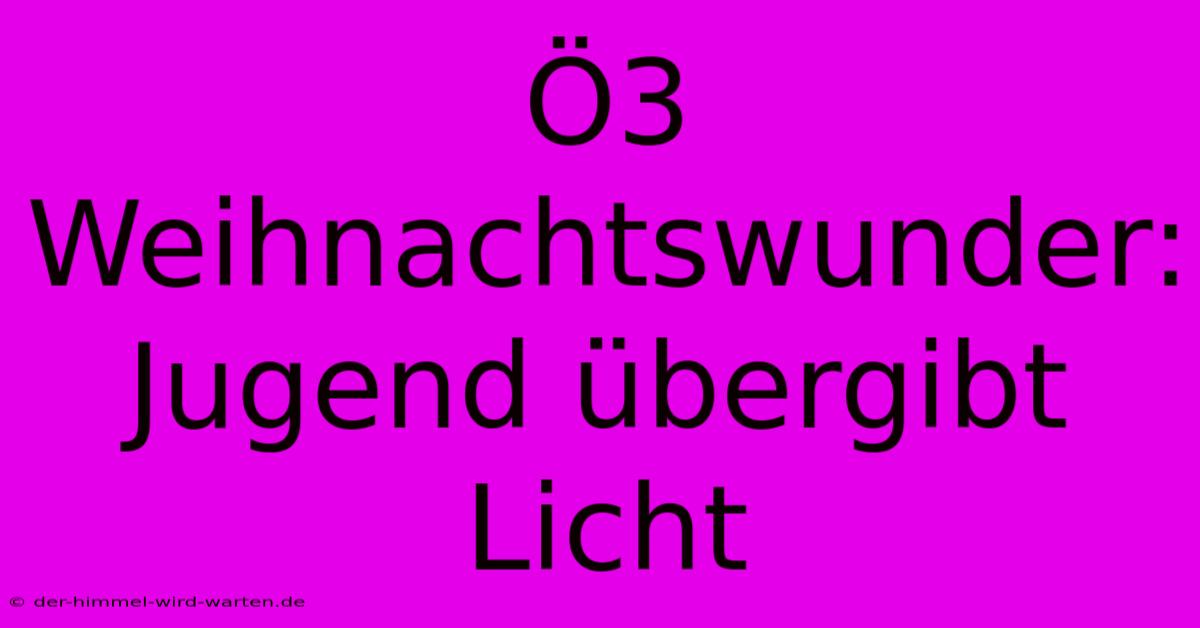 Ö3 Weihnachtswunder: Jugend übergibt Licht

© der-himmel-wird-warten.de